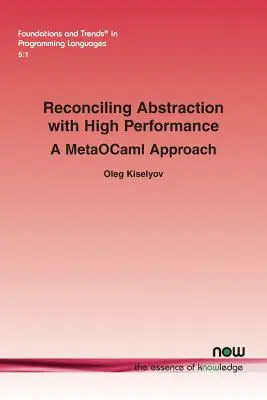 Foundations and Trends® in Programming Languages
5:1

Reconciling Abstraction with High Performance
A MetaOCaml Approach

Oleg Kiselyov

now
the essence of knowledge